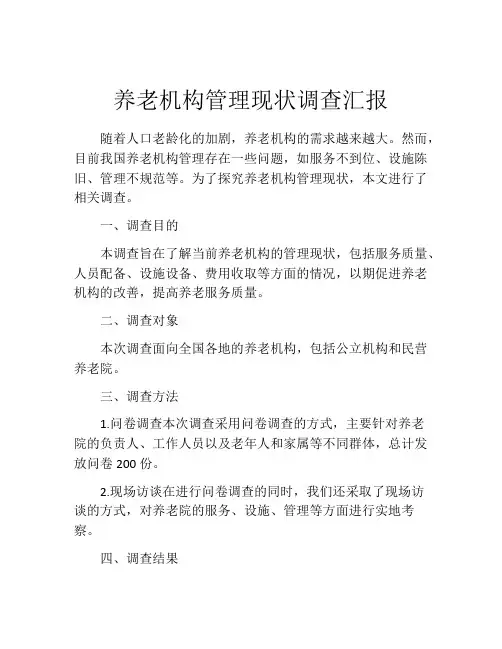 养老机构管理现状调查汇报

随着人口老龄化的加剧，养老机构的需求越来越大。然而，目前我国养老机构管理存在一些问题，如服务不到位、设施陈旧、管理不规范等。为了探究养老机构管理现状，本文进行了相关调查。

一、调查目的

本调查旨在了解当前养老机构的管理现状，包括服务质量、人员配备、设施设备、费用收取等方面的情况，以期促进养老机构的改善，提高养老服务质量。

二、调查对象

本次调查面向全国各地的养老机构，包括公立机构和民营养老院。

三、调查方法

1.问卷调查本次调查采用问卷调查的方式，主要针对养老院的负责人、工作人员以及老年人和家属等不同群体，总计发放问卷 200 份。

2.现场访谈在进行问卷调查的同时，我们还采取了现场访谈的方式，对养老院的服务、设施、管理等方面进行实地考察。

四、调查结果